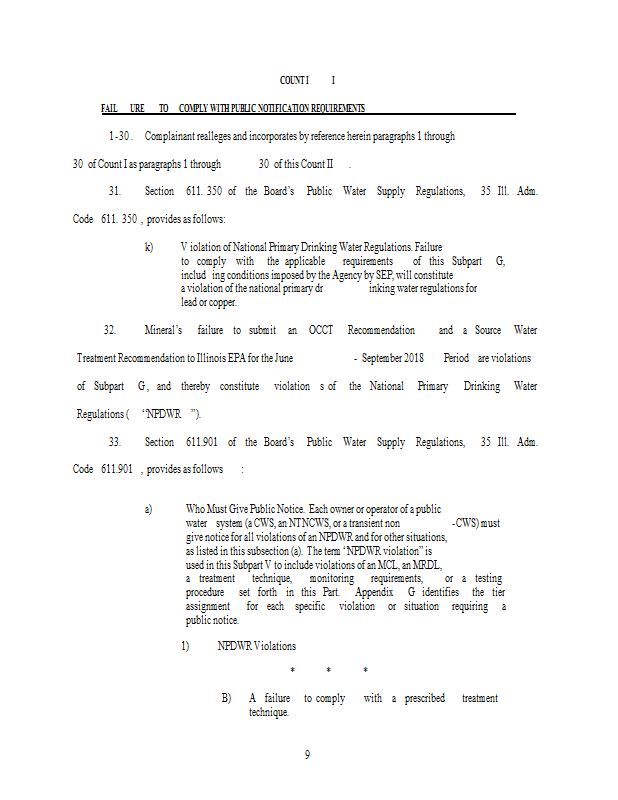 COUNT I I

FAIL URE TO COMPLY WITH PUBLIC NOTIFICATION REQUIREMENTS

1-30. Complainant realleges and incorporates by reference herein paragraphs 1 through 30 of Count I as paragraphs 1 through 30 of this Count II .

31. Section 611. 350 of the Board's Public Water Supply Regulations, 35 Ill. Adm. Code 611. 350 , provides as follows:

k) V iolation of National Primary Drinking Water Regulations. Failure to comply with the applicable requirements of this Subpart G, includ ing conditions imposed by the Agency by SEP, will constitute a violation of the national primary dr inking water regulations for lead or copper.

32. Mineral's failure to submit an OCCT Recommendation and a Source Water Treatment Recommendation to Illinois EPA for the June - September 2018 Period are violations of Subpart G, and thereby constitute violation s of the National Primary Drinking Water Regulations ( "NPDWR ").

33. Section 611.901 of the Board's Public Water Supply Regulations, 35 Ill. Adm. Code 611.901 , provides as follows :

a) Who Must Give Public Notice. Each owner or operator of a public water system (a CWS, an NTNCWS, or a transient non -CWS) must give notice for all violations of an NPDWR and for other situations, as listed in this subsection (a). The term "NPDWR violation" is used in this Subpart V to include violations of an MCL, an MRDL, a treatment technique, monitoring requirements, or a testing procedure set forth in this Part. Appendix G identifies the tier assignment for each specific violation or situation requiring a public notice.

1) NPDWR Violations

* * *

B) A failure to comply with a prescribed treatment technique.

9